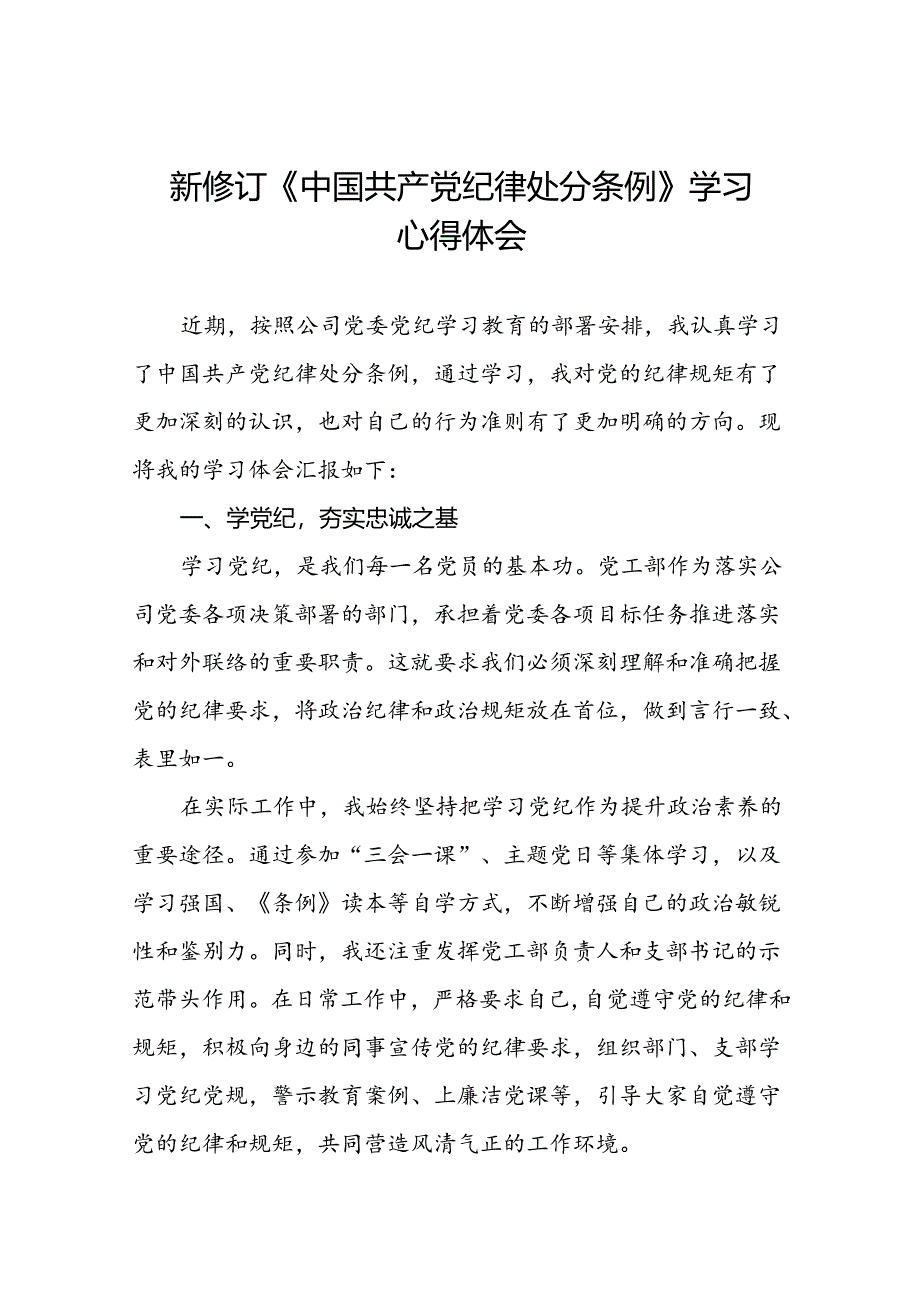 新修订《中国共产党纪律处分条例》学习心得体会

近期，按照公司党委党纪学习教育的部署安排，我认真学习了中国共产党纪律处分条例，通过学习，我对党的纪律规矩有了更加深刻的认识，也对自己的行为准则有了更加明确的方向。现将我的学习体会汇报如下：

一、学党纪，夯实忠诚之基

学习党纪，是我们每一名党员的基本功。党工部作为落实公司党委各项决策部署的部门，承担着党委各项目标任务推进落实和对外联络的重要职责。这就要求我们必须深刻理解和准确把握党的纪律要求，将政治纪律和政治规矩放在首位，做到言行一致、表里如一。

在实际工作中，我始终坚持把学习党纪作为提升政治素养的重要途径。通过参加“三会一课”、主题党日等集体学习，以及学习强国、《条例》读本等自学方式，不断增强自己的政治敏锐性和鉴别力。同时，我还注重发挥党工部负责人和支部书记的示范带头作用。在日常工作中，严格要求自己，自觉遵守党的纪律和规矩，积极向身边的同事宣传党的纪律要求，组织部门、支部学习党纪党规，警示教育案例、上廉洁党课等，引导大家自觉遵守党的纪律和规矩，共同营造风清气正的工作环境。